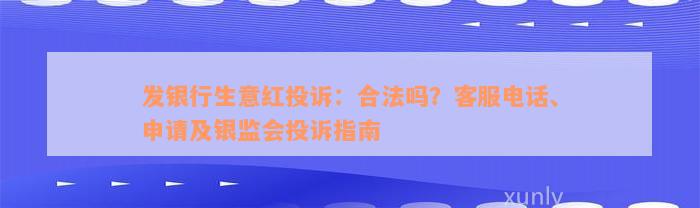 发银行生意红投诉：合法吗？客服电话、申请及银监会投诉指南

xunly